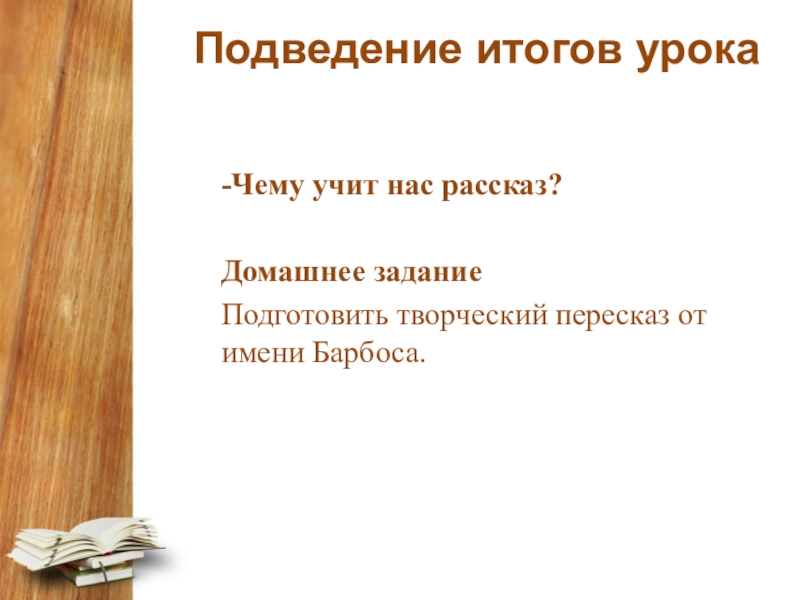 Подведение итогов урока

-Чему учит нас рассказ?

Домашнее задание

Подготовить творческий пересказ от имени Барбоса.